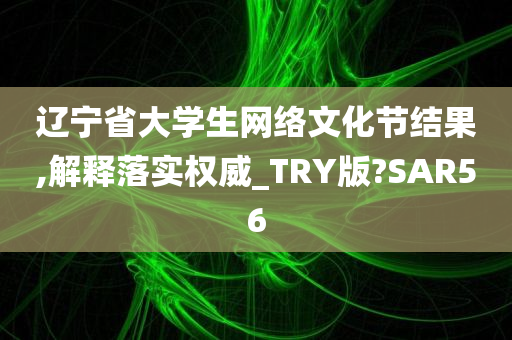 辽宁省大学生网络文化节结果,解释落实权威_TRY版?SAR56